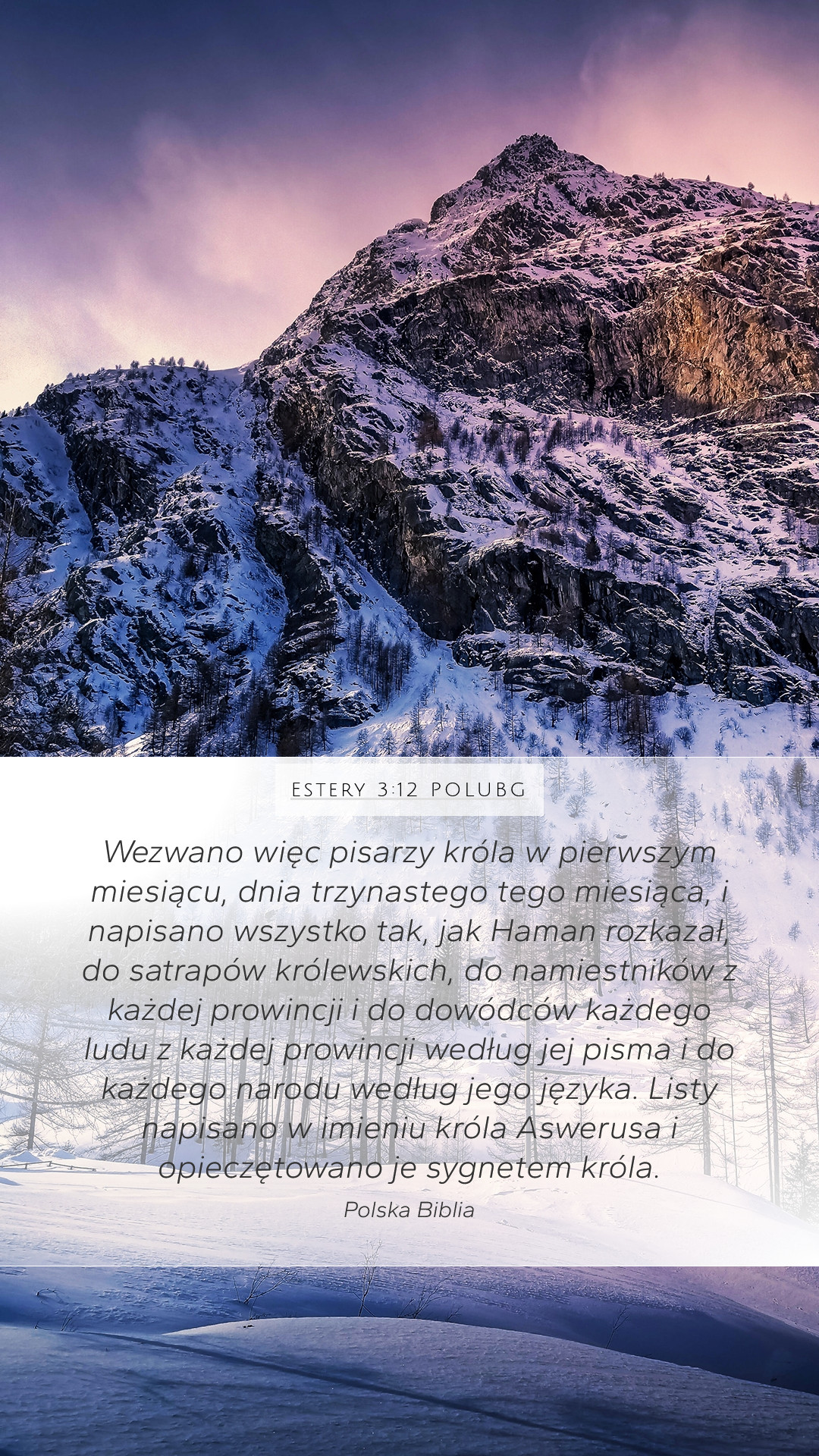 ESTERY 3:12 POLUBG

Wezwano więc pisarzy króla w pierwszym miesiącu, dnia trzynastego tego miesiąca, i napisano wszystko tak, jak Haman rozkazał, do satrapów królewskich, do namiestników z każdej prowincji i do dowódców każdego ludu z każdej prowincji według jej pisma i do każdego narodu według jego języka. Listy napisano w imieniu króla Aswerusa i opieczętowano je sygnetem króla.

Polska Biblia